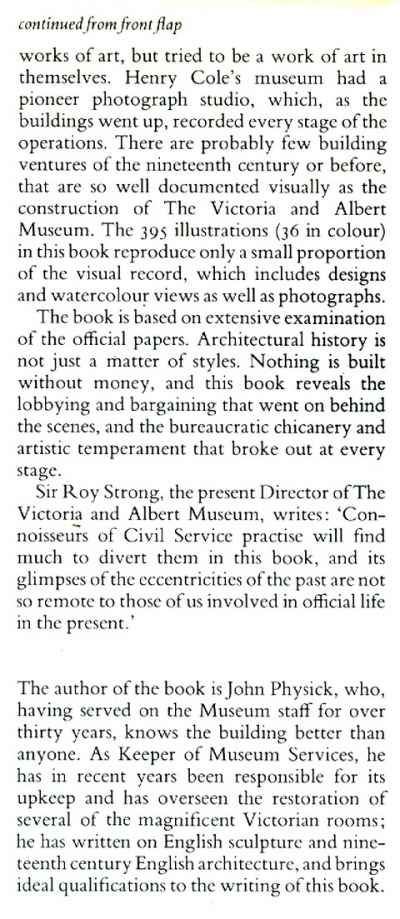 continued from front flap

works of art, but tried to be a work of art in themselves. Henry Cole's museum had a pioneer photograph studio, which, as the buildings went up, recorded every stage of the operations. There are probably few building ventures of the nineteenth century or before, that are so well documented visually as the construction of The Victoria and Albert Museum. The 395 illustrations (36 in colour) in this book reproduce only a small proportion of the visual record, which includes designs and watercolour views as well as photographs.

The book is based on extensive examination of the official papers. Architectural history is not just a matter of styles. Nothing is built without money, and this book reveals the lobbying and bargaining that went on behind the scenes, and the bureaucratic chicanery and artistic temperament that broke out at every stage.

Sir Roy Strong, the present Director of The Victoria and Albert Museum, writes: 'Connoisseurs of Civil Service practise will find much to divert them in this book, and its glimpses of the eccentricities of the past are not so remote to those of us involved in official life in the present.'

The author of the book is John Physick, who, having served on the Museum staff for over thirty years, knows the building better than anyone. As Keeper of Museum Services, he has in recent years been responsible for its upkeep and has overseen the restoration of several of the magnificent Victorian rooms; he has written on English sculpture and nineteenth century English architecture, and brings ideal qualifications to the writing of this book.